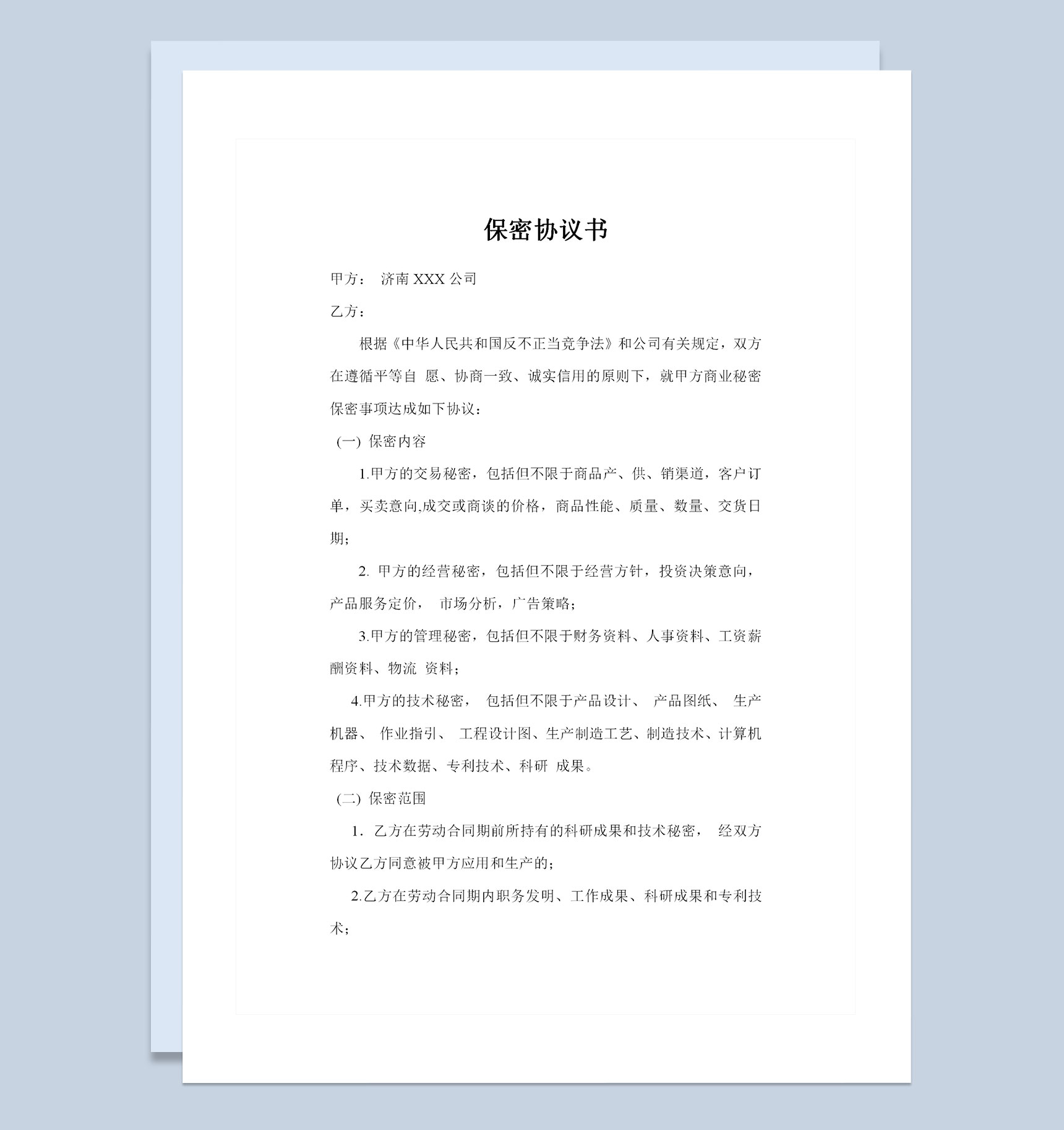 保密协议书

甲方： 济南 XXX 公司

乙方：

根据《中华人民共和国反不正当竞争法》和公司有关规定，双方在遵循平等自 愿、协商一致、诚实信用的原则下，就甲方商业秘密保密事项达成如下协议：

(一) 保密内容

1.甲方的交易秘密，包括但不限于商品产、供、销渠道，客户订单，买卖意向,成交或商谈的价格，商品性能、质量、数量、交货日期；

2. 甲方的经营秘密，包括但不限于经营方针，投资决策意向，产品服务定价， 市场分析，广告策略；

3.甲方的管理秘密，包括但不限于财务资料、人事资料、工资薪酬资料、物流 资料；

4.甲方的技术秘密， 包括但不限于产品设计、 产品图纸、 生产机器、 作业指引、 工程设计图、生产制造工艺、制造技术、计算机程序、技术数据、专利技术、科研 成果。

(二) 保密范围

1. 乙方在劳动合同期前所持有的科研成果和技术秘密， 经双方协议乙方同意被甲方应用和生产的；

2.乙方在劳动合同期内职务发明、工作成果、科研成果和专利技术；